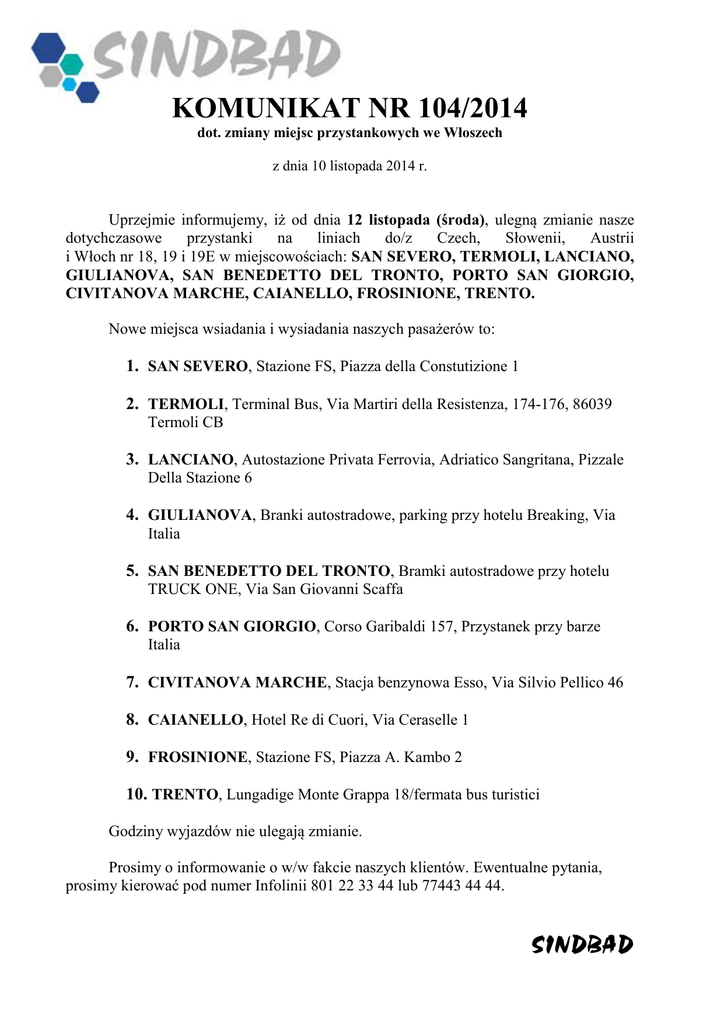 SINDBAD

KOMUNIKAT NR 104/2014
dot. zmiany miejsc przystankowych we Włoszech

z dnia 10 listopada 2014 r.

Uprzejmie informujemy, iż od dnia 12 listopada (środa), ulegną zmianie nasze dotychczasowe przystanki na liniach do/z Czech, Słowenii, Austrii i Włoch nr 18, 19 i 19E w miejscowościach: SAN SEVERO, TERMOLI, LANCIANO, GIULIANOVA, SAN BENEDETTO DEL TRONTO, PORTO SAN GIORGIO, CIVITANOVA MARCHE, CAIANELLO, FROSINIONE, TRENTO.

Nowe miejsca wsiadania i wysiadania naszych pasażerów to:

1. SAN SEVERO, Stazione FS, Piazza della Constutizione 1

2. TERMOLI, Terminal Bus, Via Martiri della Resistenza, 174-176, 86039 Termoli CB

3. LANCIANO, Autostazione Privata Ferrovia, Adriatico Sangritana, Pizzale Della Stazione 6

4. GIULIANOVA, Branki autostradowe, parking przy hotelu Breaking, Via Italia

5. SAN BENEDETTO DEL TRONTO, Bramki autostradowe przy hotelu TRUCK ONE, Via San Giovanni Scaffa

6. PORTO SAN GIORGIO, Corso Garibaldi 157, Przystanek przy barze Italia

7. CIVITANOVA MARCHE, Stacja benzynowa Esso, Via Silvio Pellico 46

8. CAIANELLO, Hotel Re di Cuori, Via Ceraselle 1

9. FROSINIONE, Stazione FS, Piazza A. Kambo 2

10. TRENTO, Lungadige Monte Grappa 18/fermata bus turistici

Godziny wyjazdów nie ulegają zmianie.

Prosimy o informowanie o w/w fakcie naszych klientów. Ewentualne pytania, prosimy kierować pod numer Infolinii 801 22 33 44 lub 77443 44 44.

SINDBAD